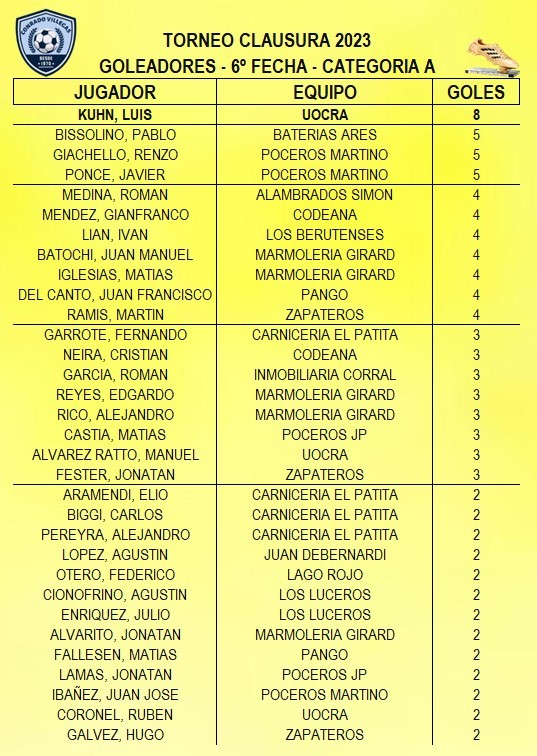 CONRADO VILLEGAS
DESDE 1970

TORNEO CLAUSURA 2023
GOLEADORES - 6º FECHA - CATEGORIA A

| JUGADOR | EQUIPO | GOLES |
|---|---|---|
| KUHN, LUIS | UOCRA | 8 |
| BISSOLINO, PABLO | BATERIAS ARES | 5 |
| GIACHELLO, RENZO | POCEROS MARTINO | 5 |
| PONCE, JAVIER | POCEROS MARTINO | 5 |
| MEDINA, ROMAN | ALAMBRADOS SIMON | 4 |
| MENDEZ, GIANFRANCO | CODEANA | 4 |
| LIAN, IVAN | LOS BERUTENSES | 4 |
| BATOCHI, JUAN MANUEL | MARMOLERIA GIRARD | 4 |
| IGLESIAS, MATIAS | MARMOLERIA GIRARD | 4 |
| DEL CANTO, JUAN FRANCISCO | PANGO | 4 |
| RAMIS, MARTIN | ZAPATEROS | 4 |
| GARROTE, FERNANDO | CARNICERIA EL PATITA | 3 |
| NEIRA, CRISTIAN | CODEANA | 3 |
| GARCIA, ROMAN | INMOBILIARIA CORRAL | 3 |
| REYES, EDGARDO | MARMOLERIA GIRARD | 3 |
| RICO, ALEJANDRO | MARMOLERIA GIRARD | 3 |
| CASTIA, MATIAS | POCEROS JP | 3 |
| ALVAREZ RATTO, MANUEL | UOCRA | 3 |
| FESTER, JONATAN | ZAPATEROS | 3 |
| ARAMENDI, ELIO | CARNICERIA EL PATITA | 2 |
| BIGGI, CARLOS | CARNICERIA EL PATITA | 2 |
| PEREYRA, ALEJANDRO | CARNICERIA EL PATITA | 2 |
| LOPEZ, AGUSTIN | JUAN DEBERNARDI | 2 |
| OTERO, FEDERICO | LAGO ROJO | 2 |
| CIONOFRINO, AGUSTIN | LOS LUCEROS | 2 |
| ENRIQUEZ, JULIO | LOS LUCEROS | 2 |
| ALVARITO, JONATAN | MARMOLERIA GIRARD | 2 |
| FALLESEN, MATIAS | PANGO | 2 |
| LAMAS, JONATAN | POCEROS JP | 2 |
| IBAÑEZ, JUAN JOSE | POCEROS MARTINO | 2 |
| CORONEL, RUBEN | UOCRA | 2 |
| GALVEZ, HUGO | ZAPATEROS | 2 |